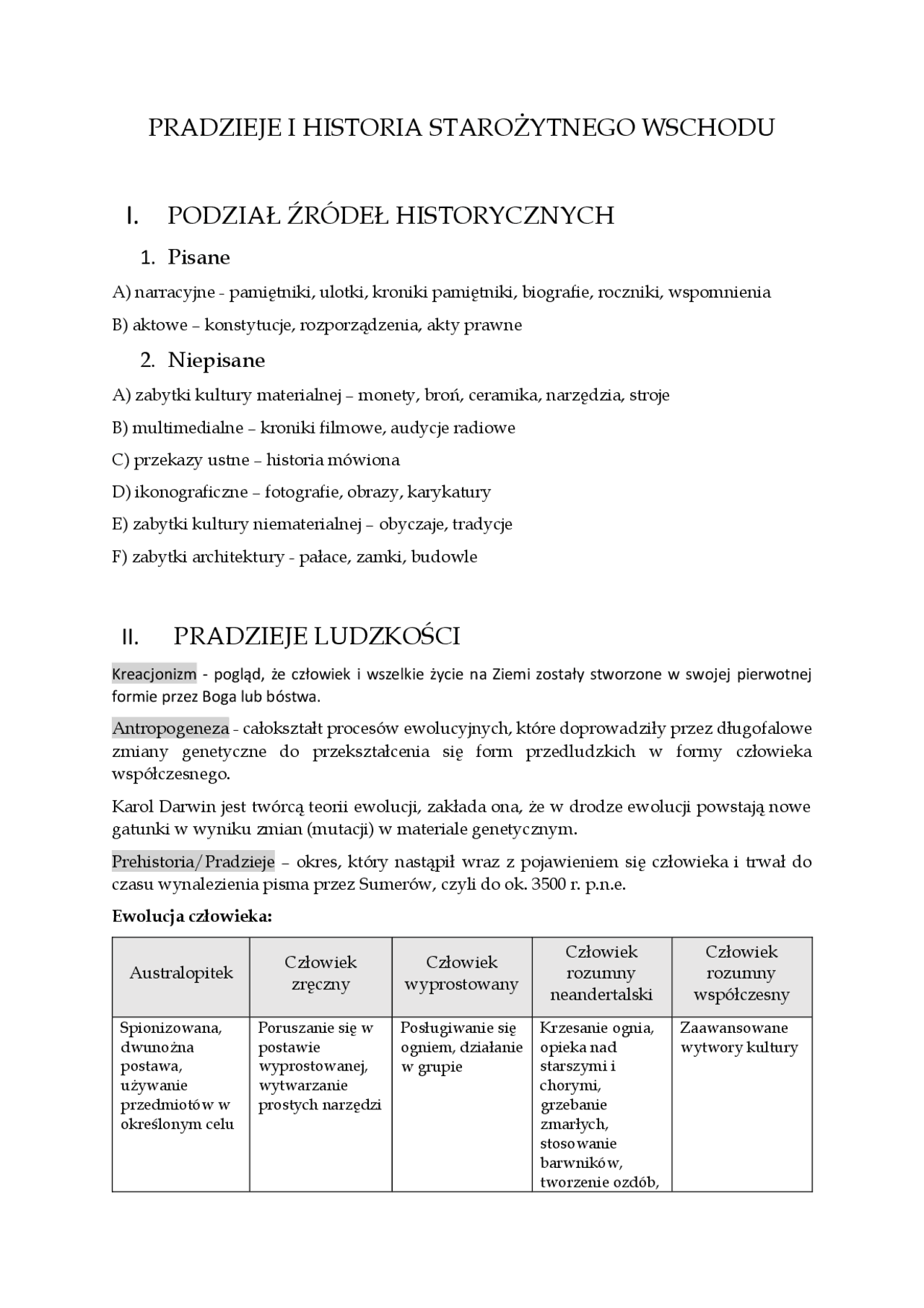 PRADZIEJE I HISTORIA STAROŻYTNEGO WSCHODU

I. PODZIAŁ ŹRÓDEŁ HISTORYCZNYCH

1. Pisane

A) narracyjne - pamiętniki, ulotki, kroniki pamiętniki, biografie, roczniki, wspomnienia

B) aktowe – konstytucje, rozporządzenia, akty prawne

2. Niepisane

A) zabytki kultury materialnej – monety, broń, ceramika, narzędzia, stroje

B) multimedialne – kroniki filmowe, audycje radiowe

C) przekazy ustne – historia mówiona

D) ikonograficzne – fotografie, obrazy, karykatury

E) zabytki kultury niematerialnej – obyczaje, tradycje

F) zabytki architektury - pałace, zamki, budowle

II. PRADZIEJE LUDZKOŚCI

Kreacjonizm - pogląd, że człowiek i wszelkie życie na Ziemi zostały stworzone w swojej pierwotnej formie przez Boga lub bóstwa.

Antropogeneza - całokształt procesów ewolucyjnych, które doprowadziły przez długofalowe zmiany genetyczne do przekształcenia się form przedludzkich w formy człowieka współczesnego.

Karol Darwin jest twórcą teorii ewolucji, zakłada ona, że w drodze ewolucji powstają nowe gatunki w wyniku zmian (mutacji) w materiale genetycznym.

Prehistoria/Pradzieje – okres, który nastąpił wraz z pojawieniem się człowieka i trwał do czasu wynalezienia pisma przez Sumerów, czyli do ok. 3500 r. p.n.e.

Ewolucja człowieka:

| Australopitek | Człowiek zręczny | Człowiek wyprostowany | Człowiek rozumny neandertalski | Człowiek rozumny współczesny |
|---|---|---|---|---|
| Spionizowana, dwunożna postawa, używanie przedmiotów w określonym celu | Poruszanie się w postawie wyprostowanej, wytwarzanie prostych narzędzi | Posługiwanie się ogniem, działanie w grupie | Krzesanie ognia, opieka nad starszymi i chorymi, grzebanie zmarłych, stosowanie barwników, tworzenie ozdób, | Zaawansowane wytwory kultury |